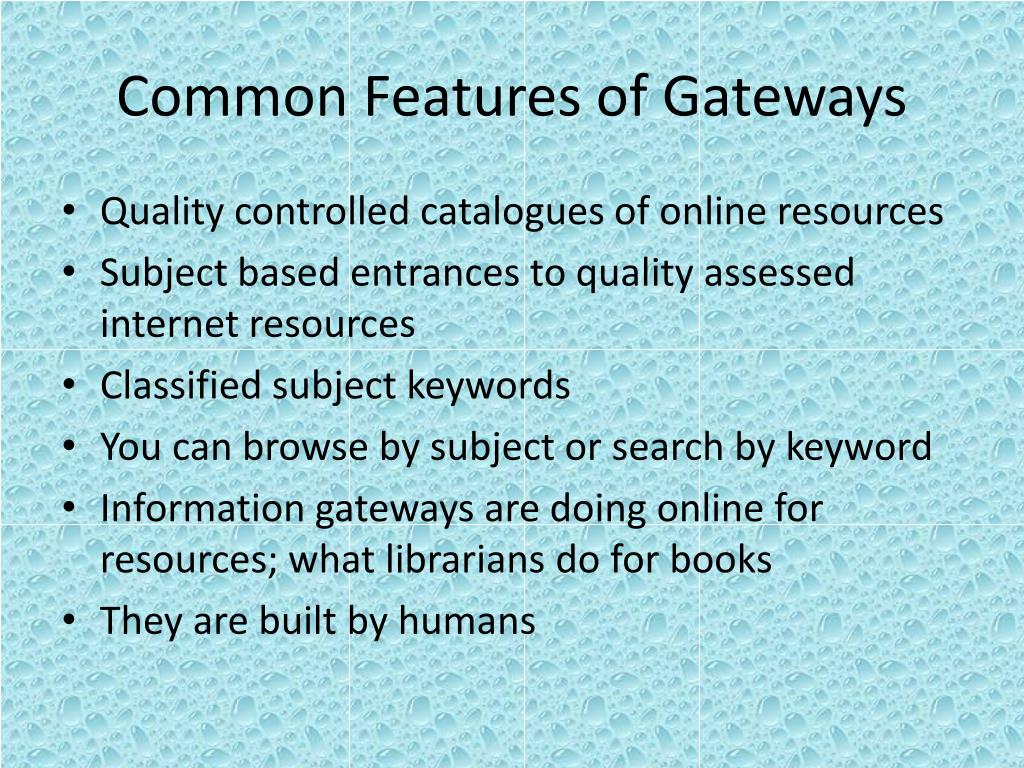 Common Features of Gateways

• Quality controlled catalogues of online resources
• Subject based entrances to quality assessed internet resources
• Classified subject keywords
• You can browse by subject or search by keyword
• Information gateways are doing online for resources; what librarians do for books
• They are built by humans